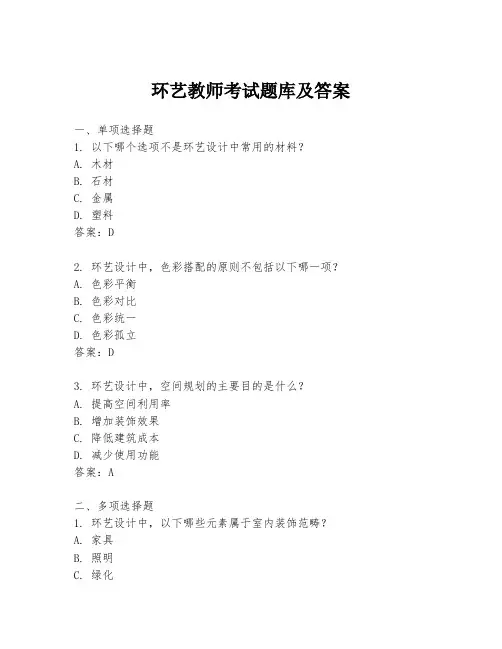 环艺教师考试题库及答案

一、单项选择题
1. 以下哪个选项不是环艺设计中常用的材料？
A. 木材
B. 石材
C. 金属
D. 塑料
答案：D

2. 环艺设计中，色彩搭配的原则不包括以下哪一项？
A. 色彩平衡
B. 色彩对比
C. 色彩统一
D. 色彩孤立
答案：D

3. 环艺设计中，空间规划的主要目的是什么？
A. 提高空间利用率
B. 增加装饰效果
C. 降低建筑成本
D. 减少使用功能
答案：A

二、多项选择题
1. 环艺设计中，以下哪些元素属于室内装饰范畴？
A. 家具
B. 照明
C. 绿化